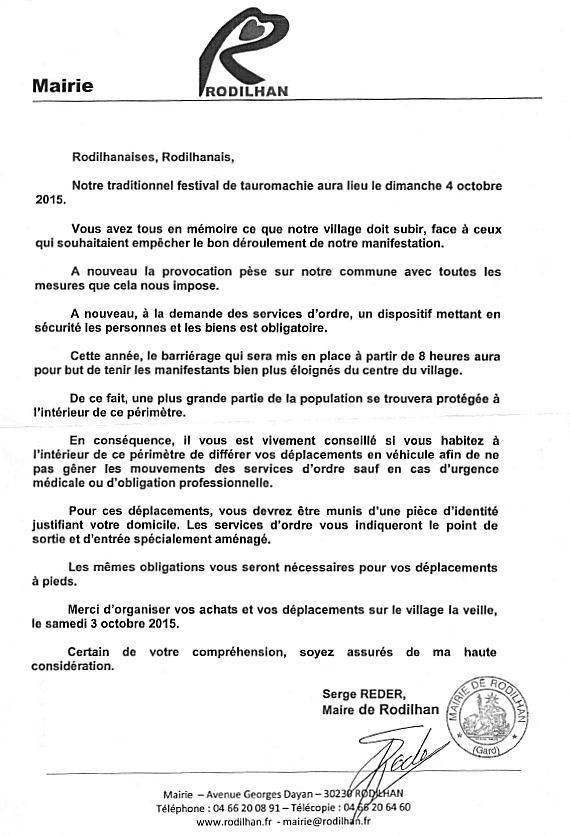 Mairie

RODILHAN

Rodilhanaises, Rodilhanais,

Notre traditionnel festival de tauromachie aura lieu le dimanche 4 octobre 2015.

Vous avez tous en mémoire ce que notre village doit subir, face à ceux qui souhaitaient empêcher le bon déroulement de notre manifestation.

A nouveau la provocation pèse sur notre commune avec toutes les mesures que cela nous impose.

A nouveau, à la demande des services d'ordre, un dispositif mettant en sécurité les personnes et les biens est obligatoire.

Cette année, le barriérage qui sera mis en place à partir de 8 heures aura pour but de tenir les manifestants bien plus éloignés du centre du village.

De ce fait, une plus grande partie de la population se trouvera protégée à l'intérieur de ce périmètre.

En conséquence, il vous est vivement conseillé si vous habitez à l'intérieur de ce périmètre de différer vos déplacements en véhicule afin de ne pas gêner les mouvements des services d'ordre sauf en cas d'urgence médicale ou d'obligation professionnelle.

Pour ces déplacements, vous devrez être munis d'une pièce d'identité justifiant votre domicile. Les services d'ordre vous indiqueront le point de sortie et d'entrée spécialement aménagé.

Les mêmes obligations vous seront nécessaires pour vos déplacements à pieds.

Merci d'organiser vos achats et vos déplacements sur le village la veille, le samedi 3 octobre 2015.

Certain de votre compréhension, soyez assurés de ma haute considération.

Serge REDER,
Maire de Rodilhan

MAIRIE DE RODILHAN (Gard)

Mairie – Avenue Georges Dayan – 30230 RODILHAN
Téléphone : 04 66 20 08 91 – Télécopie : 04 66 20 64 60
www.rodilhan.fr - mairie@rodilhan.fr